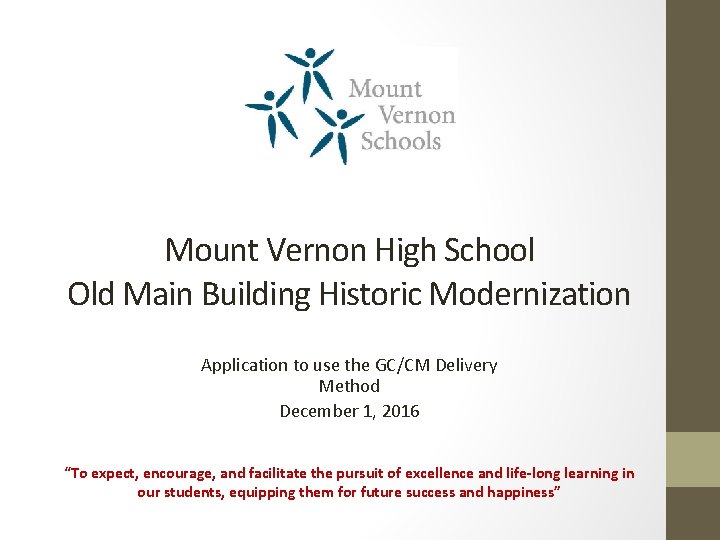 Mount Vernon Schools

Mount Vernon High School
Old Main Building Historic Modernization

Application to use the GC/CM Delivery Method
December 1, 2016

"To expect, encourage, and facilitate the pursuit of excellence and life-long learning in our students, equipping them for future success and happiness"